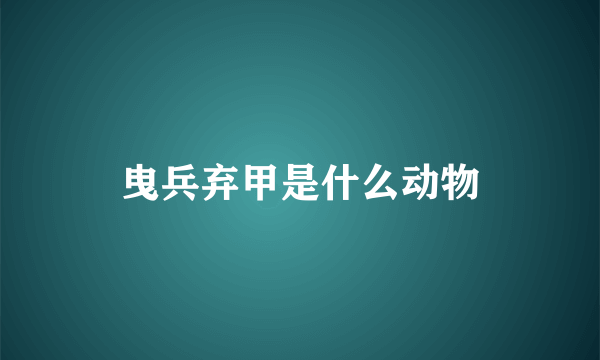 曳兵弃甲是什么动物